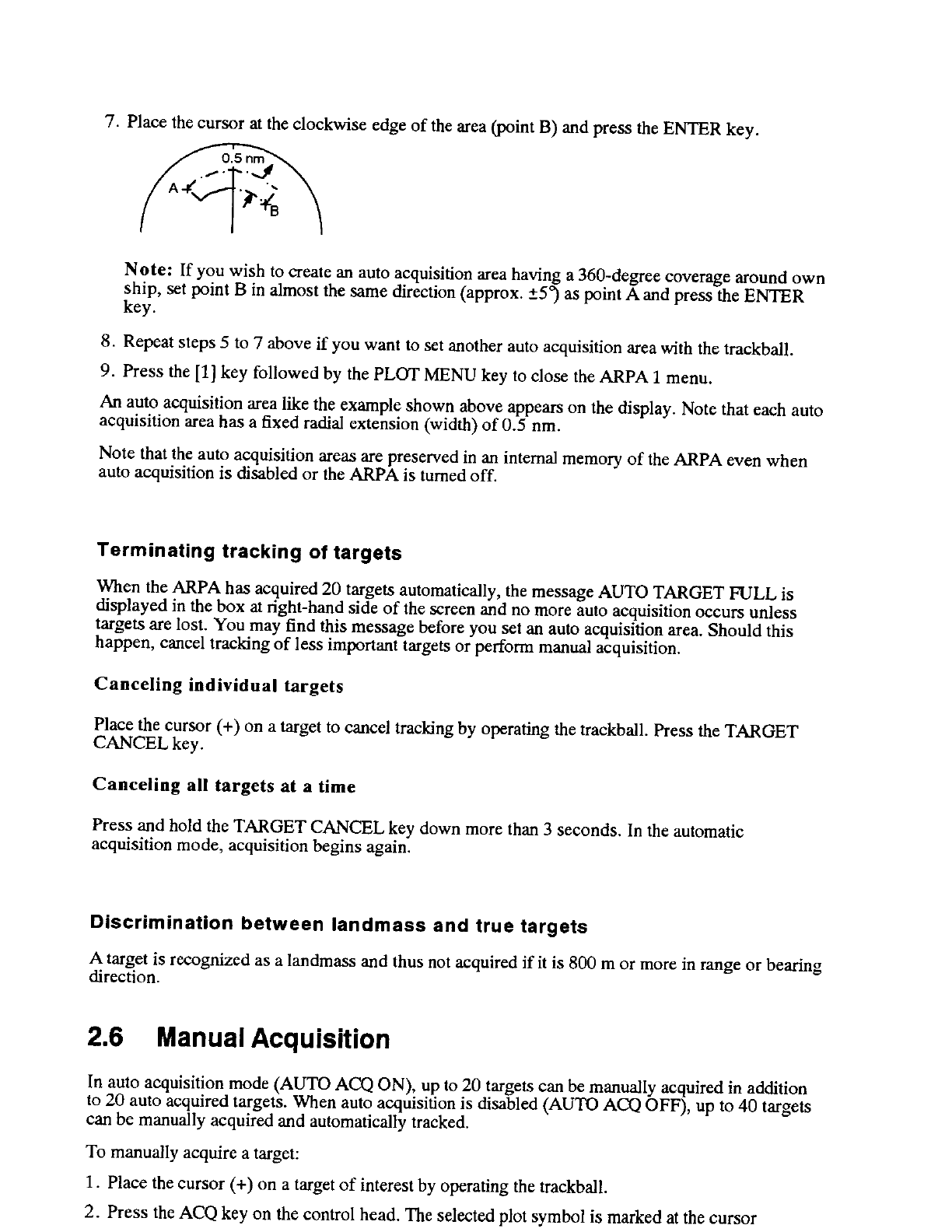 7. Place the cursor at the clockwise edge of the area (point B) and press the ENTER key.

0.5 nm
A
B

Note: If you wish to create an auto acquisition area having a 360-degree coverage around own ship, set point B in almost the same direction (approx. ±5°) as point A and press the ENTER key.

8. Repeat steps 5 to 7 above if you want to set another auto acquisition area with the trackball.

9. Press the [1] key followed by the PLOT MENU key to close the ARPA 1 menu.

An auto acquisition area like the example shown above appears on the display. Note that each auto acquisition area has a fixed radial extension (width) of 0.5 nm.

Note that the auto acquisition areas are preserved in an internal memory of the ARPA even when auto acquisition is disabled or the ARPA is turned off.

Terminating tracking of targets

When the ARPA has acquired 20 targets automatically, the message AUTO TARGET FULL is displayed in the box at right-hand side of the screen and no more auto acquisition occurs unless targets are lost. You may find this message before you set an auto acquisition area. Should this happen, cancel tracking of less important targets or perform manual acquisition.

Canceling individual targets

Place the cursor (+) on a target to cancel tracking by operating the trackball. Press the TARGET CANCEL key.

Canceling all targets at a time

Press and hold the TARGET CANCEL key down more than 3 seconds. In the automatic acquisition mode, acquisition begins again.

Discrimination between landmass and true targets

A target is recognized as a landmass and thus not acquired if it is 800 m or more in range or bearing direction.

2.6 Manual Acquisition

In auto acquisition mode (AUTO ACQ ON), up to 20 targets can be manually acquired in addition to 20 auto acquired targets. When auto acquisition is disabled (AUTO ACQ OFF), up to 40 targets can be manually acquired and automatically tracked.

To manually acquire a target:

1. Place the cursor (+) on a target of interest by operating the trackball.

2. Press the ACQ key on the control head. The selected plot symbol is marked at the cursor